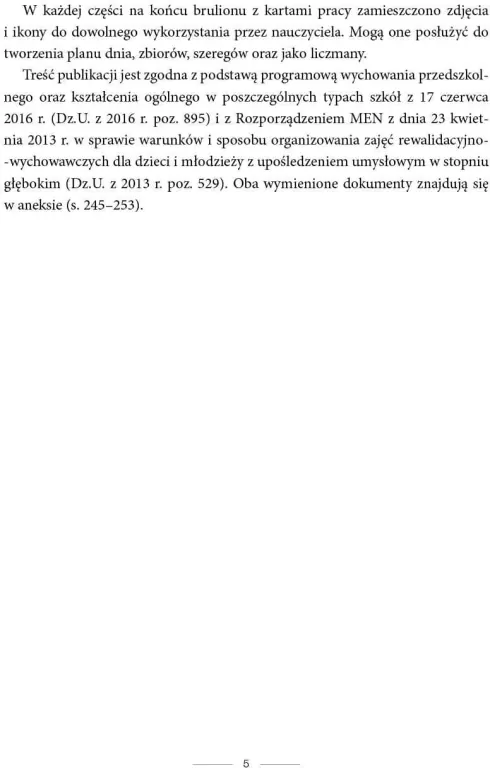 W każdej części na końcu brulionu z kartami pracy zamieszczono zdjęcia i ikony do dowolnego wykorzystania przez nauczyciela. Mogą one posłużyć do tworzenia planu dnia, zbiorów, szeregów oraz jako liczmany.

Treść publikacji jest zgodna z podstawą programową wychowania przedszkolnego oraz kształcenia ogólnego w poszczególnych typach szkół z 17 czerwca 2016 r. (Dz.U. z 2016 r. poz. 895) i z Rozporządzeniem MEN z dnia 23 kwietnia 2013 r. w sprawie warunków i sposobu organizowania zajęć rewalidacyjno-wychowawczych dla dzieci i młodzieży z upośledzeniem umysłowym w stopniu głębokim (Dz.U. z 2013 r. poz. 529). Oba wymienione dokumenty znajdują się w aneksie (s. 245–253).

5